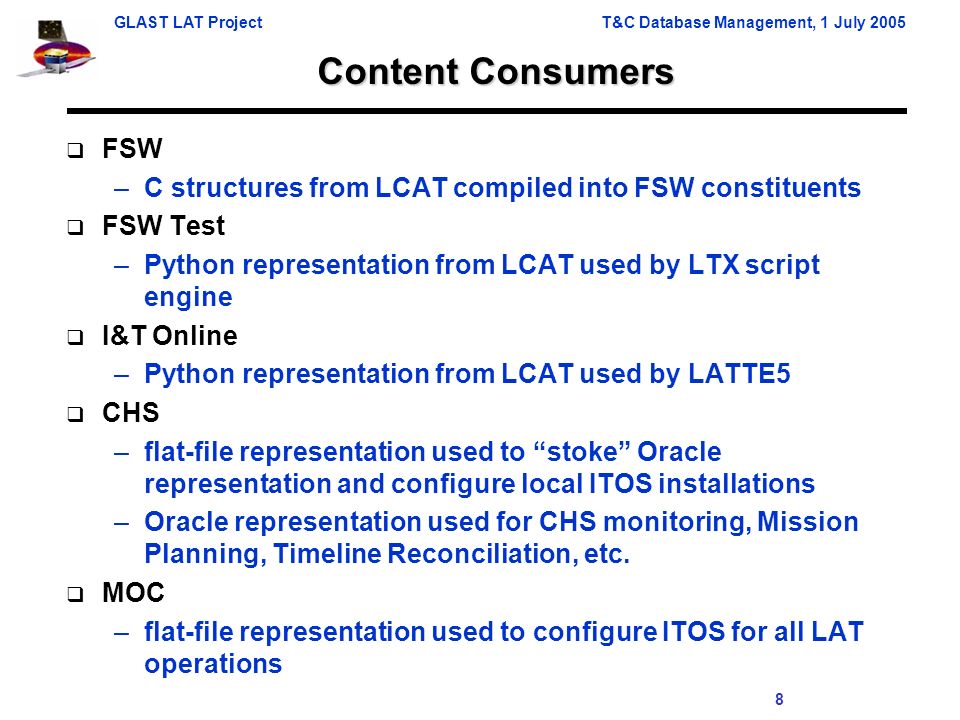 GLAST LAT Project

T&C Database Management, 1 July 2005

Content Consumers

❑ FSW
– C structures from LCAT compiled into FSW constituents

❑ FSW Test
– Python representation from LCAT used by LTX script engine

❑ I&T Online
– Python representation from LCAT used by LATTE5

❑ CHS
– flat-file representation used to “stoke” Oracle representation and configure local ITOS installations
– Oracle representation used for CHS monitoring, Mission Planning, Timeline Reconciliation, etc.

❑ MOC
– flat-file representation used to configure ITOS for all LAT operations

8